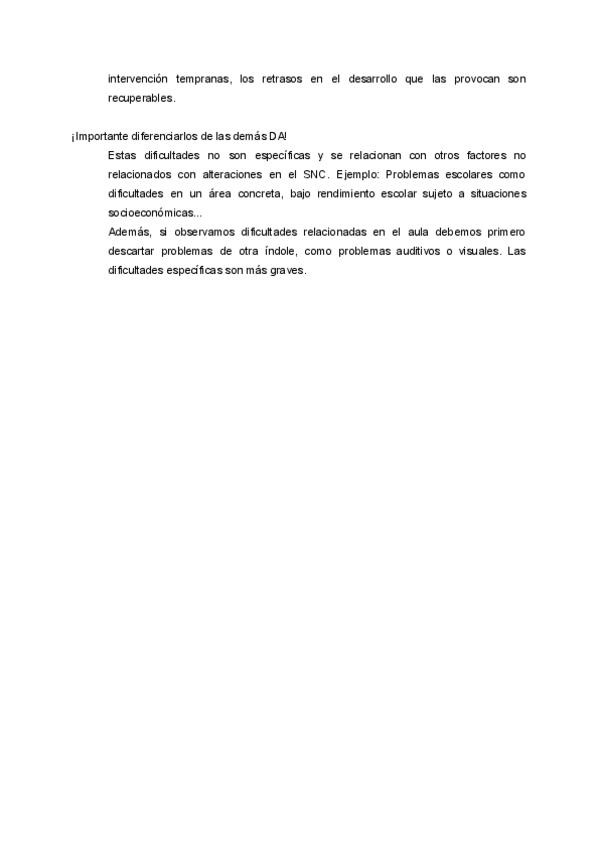 intervención tempranas, los retrasos en el desarrollo que las provocan son recuperables.

¡Importante diferenciarlos de las demás DA!

Estas dificultades no son específicas y se relacionan con otros factores no relacionados con alteraciones en el SNC. Ejemplo: Problemas escolares como dificultades en un área concreta, bajo rendimiento escolar sujeto a situaciones socioeconómicas...

Además, si observamos dificultades relacionadas en el aula debemos primero descartar problemas de otra índole, como problemas auditivos o visuales. Las dificultades específicas son más graves.